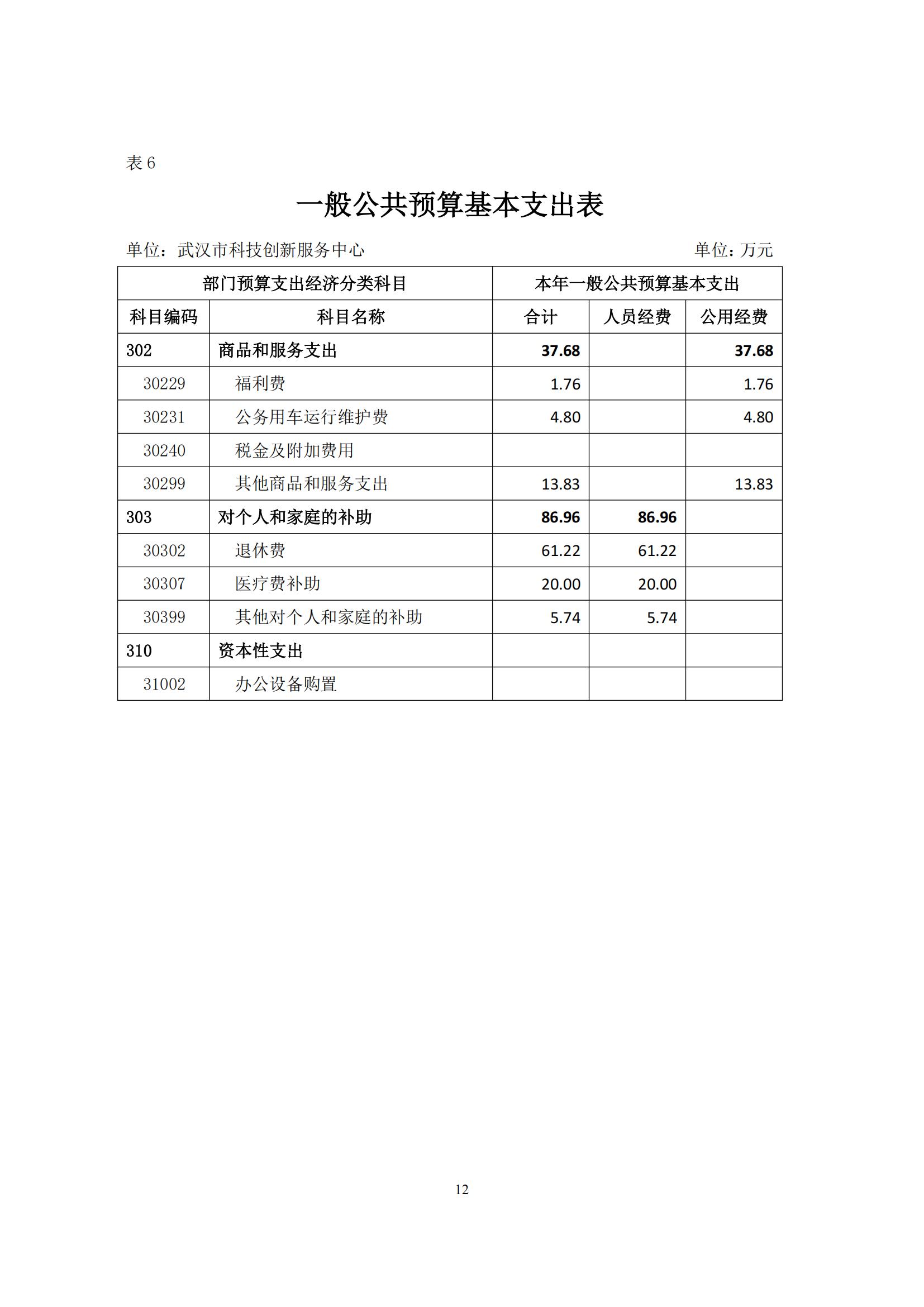 表 6

一般公共预算基本支出表

单位：武汉市科技创新服务中心　　单位：万元

| 部门预算支出经济分类科目 | | 本年一般公共预算基本支出 | | |
|---|---|---|---|---|
| 科目编码 | 科目名称 | 合计 | 人员经费 | 公用经费 |
| 302 | 商品和服务支出 | 37.68 | | 37.68 |
| 30229 | 福利费 | 1.76 | | 1.76 |
| 30231 | 公务用车运行维护费 | 4.80 | | 4.80 |
| 30240 | 税金及附加费用 | | | |
| 30299 | 其他商品和服务支出 | 13.83 | | 13.83 |
| 303 | 对个人和家庭的补助 | 86.96 | 86.96 | |
| 30302 | 退休费 | 61.22 | 61.22 | |
| 30307 | 医疗费补助 | 20.00 | 20.00 | |
| 30399 | 其他对个人和家庭的补助 | 5.74 | 5.74 | |
| 310 | 资本性支出 | | | |
| 31002 | 办公设备购置 | | | |

12